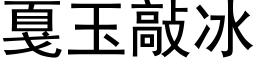 戛玉敲冰